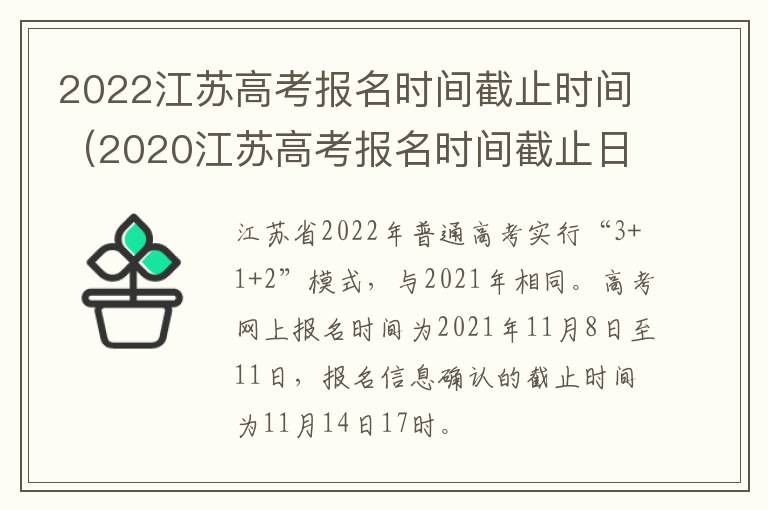 2022江苏高考报名时间截止时间（2020江苏高考报名时间截止日

江苏省2022年普通高考实行“3+1+2”模式，与2021年相同。高考网上报名时间为2021年11月8日至11日，报名信息确认的截止时间为11月14日17时。